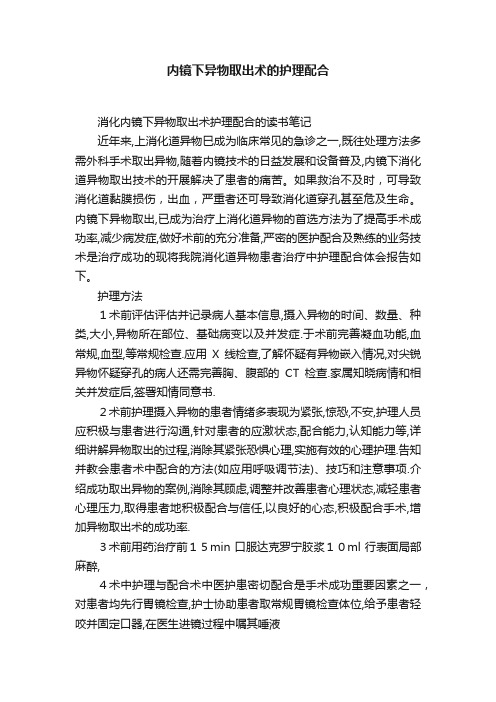 内镜下异物取出术的护理配合

消化内镜下异物取出术护理配合的读书笔记

近年来,上消化道异物已成为临床常见的急诊之一,既往处理方法多需外科手术取出异物,随着内镜技术的日益发展和设备普及,内镜下消化道异物取出技术的开展解决了患者的痛苦。如果救治不及时，可导致消化道黏膜损伤，出血，严重者还可导致消化道穿孔甚至危及生命。内镜下异物取出,已成为治疗上消化道异物的首选方法为了提高手术成功率,减少病发症,做好术前的充分准备,严密的医护配合及熟练的业务技术是治疗成功的现将我院消化道异物患者治疗中护理配合体会报告如下。

护理方法

1术前评估评估并记录病人基本信息,摄入异物的时间、数量、种类,大小,异物所在部位、基础病变以及并发症.于术前完善凝血功能,血常规,血型,等常规检查.应用 X 线检查,了解怀疑有异物嵌入情况,对尖锐异物怀疑穿孔的病人还需完善胸、腹部的 CT 检查.家属知晓病情和相关并发症后,签署知情同意书.

2术前护理摄入异物的患者情绪多表现为紧张,惊恐,不安,护理人员应积极与患者进行沟通,针对患者的应激状态,配合能力,认知能力等,详细讲解异物取出的过程,消除其紧张恐惧心理,实施有效的心理护理.告知并教会患者术中配合的方法(如应用呼吸调节法)、技巧和注意事项.介绍成功取出异物的案例,消除其顾虑,调整并改善患者心理状态,减轻患者心理压力,取得患者地积极配合与信任,以良好的心态,积极配合手术,增加异物取出术的成功率.

3术前用药治疗前15min 口服达克罗宁胶浆10ml 行表面局部麻醉,

4术中护理与配合术中医护患密切配合是手术成功重要因素之一，对患者均先行胃镜检查,护士协助患者取常规胃镜检查体位,给予患者轻咬并固定口器,在医生进镜过程中嘱其唾液